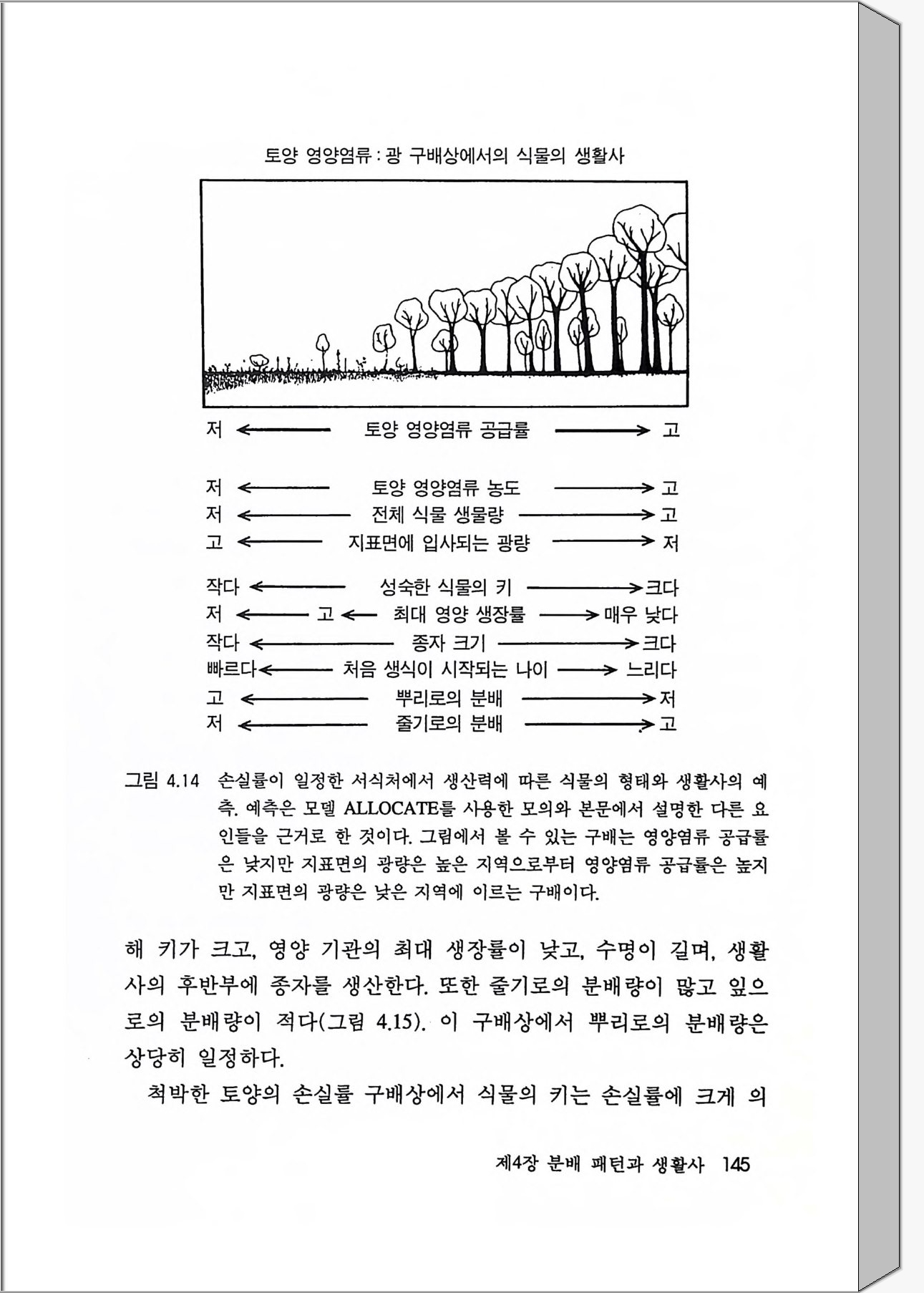 토양 영양염류 : 광 구배상에서의 식물의 생활사

저 ← 토양 영양염류 공급률 → 고

저 ← 토양 영양염류 농도 → 고
저 ← 전체 식물 생물량 → 고
고 ← 지표면에 입사되는 광량 → 저

작다 ← 성숙한 식물의 키 → 크다
저 ← 고 ← 최대 영양 생장률 → 매우 낮다
작다 ← 종자 크기 → 크다
빠르다 ← 처음 생식이 시작되는 나이 → 느리다
고 ← 뿌리로의 분배 → 저
저 ← 줄기로의 분배 → 고

그림 4.14 손실률이 일정한 서식처에서 생산력에 따른 식물의 형태와 생활사의 예측. 예측은 모델 ALLOCATE를 사용한 모의와 본문에서 설명한 다른 요인들을 근거로 한 것이다. 그림에서 볼 수 있는 구배는 영양염류 공급률은 낮지만 지표면의 광량은 높은 지역으로부터 영양염류 공급률은 높지만 지표면의 광량은 낮은 지역에 이르는 구배이다.

해 키가 크고, 영양 기관의 최대 생장률이 낮고, 수명이 길며, 생활사의 후반부에 종자를 생산한다. 또한 줄기로의 분배량이 많고 잎으로의 분배량이 적다(그림 4.15). 이 구배상에서 뿌리로의 분배량은 상당히 일정하다.

척박한 토양의 손실률 구배상에서 식물의 키는 손실률에 크게 의

제4장 분배 패턴과 생활사 145